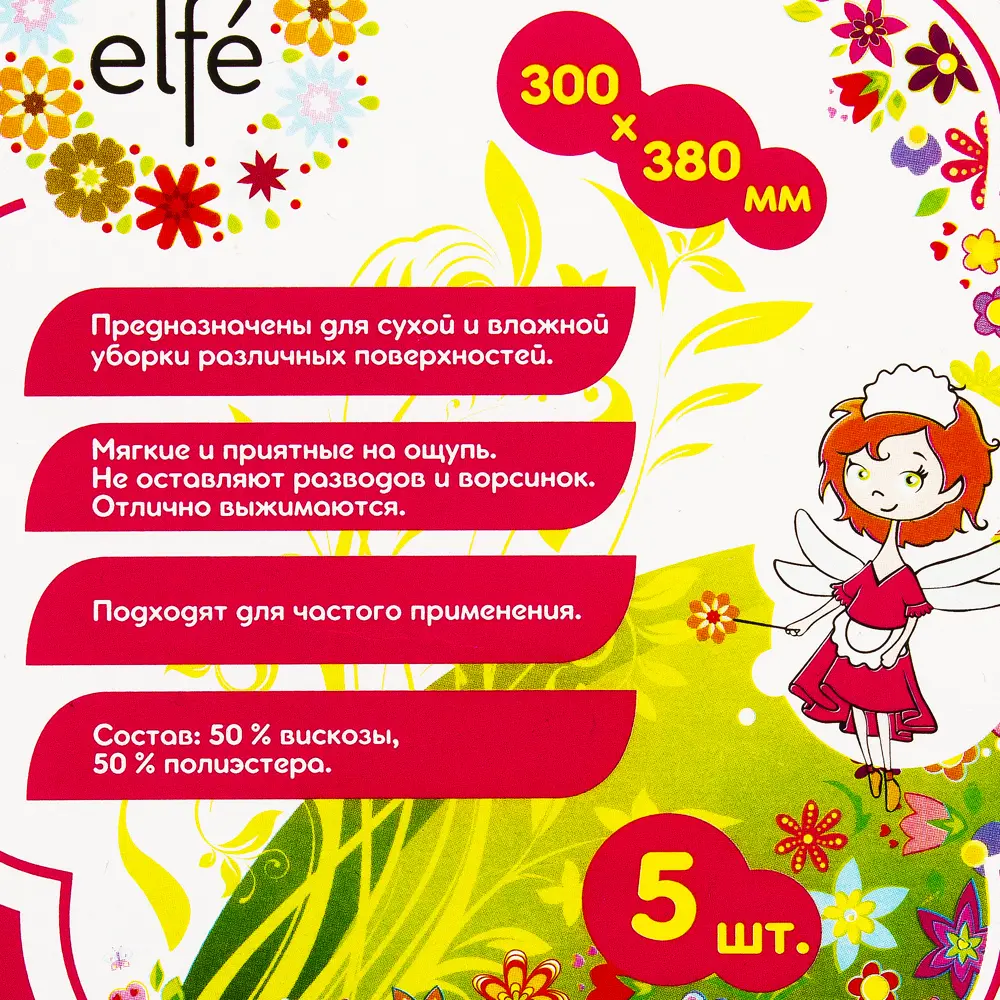 elfé

300 x 380 мм

Предназначены для сухой и влажной уборки различных поверхностей.

Мягкие и приятные на ощупь. Не оставляют разводов и ворсинок. Отлично выжимаются.

Подходят для частого применения.

Состав: 50 % вискозы, 50 % полиэстера.

5 шт.